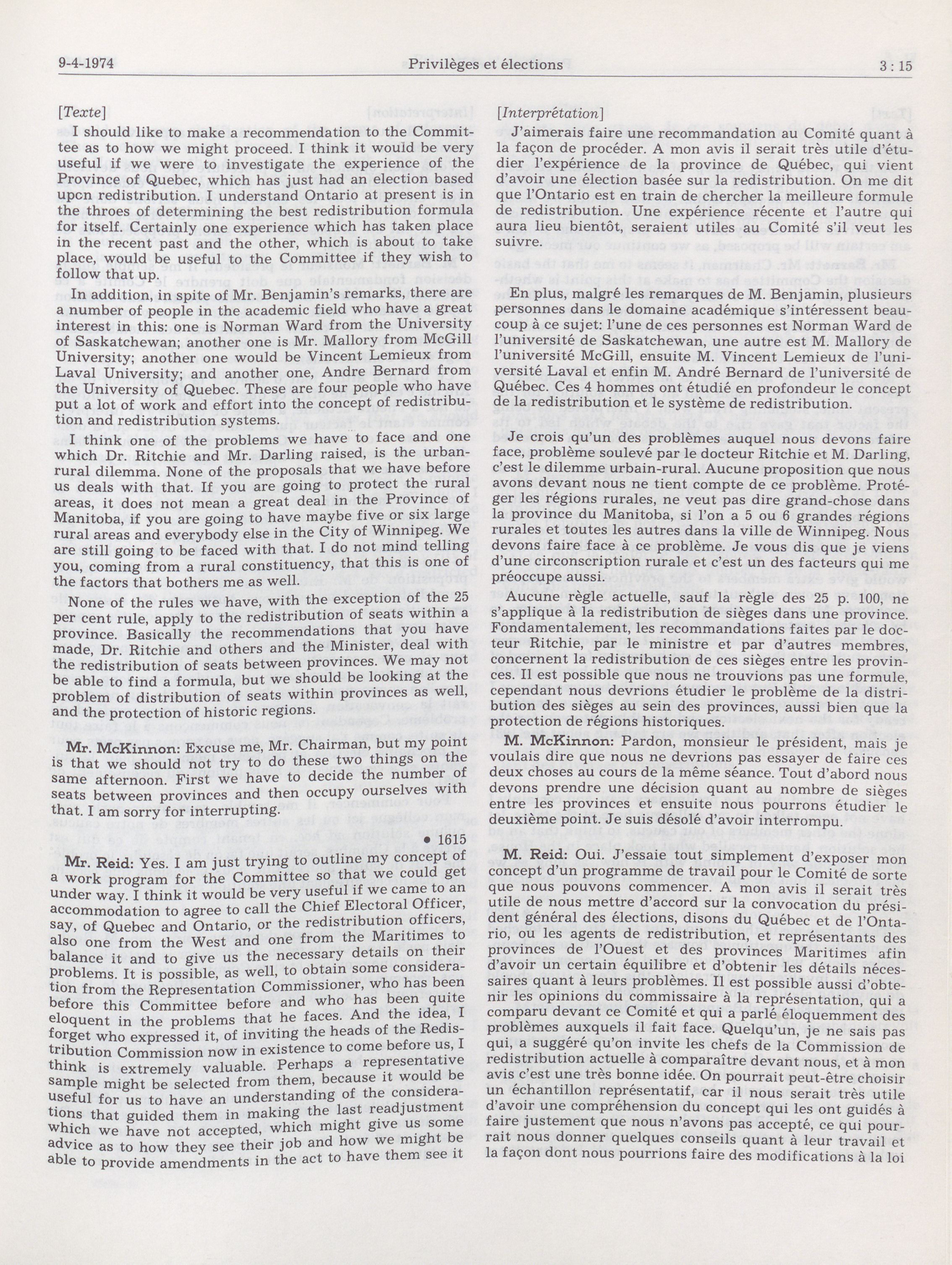 9-4-1974 Privilèges et élections 3 : 15

[Texte]

I should like to make a recommendation to the Committee as to how we might proceed. I think it would be very useful if we were to investigate the experience of the Province of Quebec, which has just had an election based upcn redistribution. I understand Ontario at present is in the throes of determining the best redistribution formula for itself. Certainly one experience which has taken place in the recent past and the other, which is about to take place, would be useful to the Committee if they wish to follow that up.

In addition, in spite of Mr. Benjamin's remarks, there are a number of people in the academic field who have a great interest in this: one is Norman Ward from the University of Saskatchewan; another one is Mr. Mallory from McGill University; another one would be Vincent Lemieux from Laval University; and another one, Andre Bernard from the University of Quebec. These are four people who have put a lot of work and effort into the concept of redistribution and redistribution systems.

I think one of the problems we have to face and one which Dr. Ritchie and Mr. Darling raised, is the urban-rural dilemma. None of the proposals that we have before us deals with that. If you are going to protect the rural areas, it does not mean a great deal in the Province of Manitoba, if you are going to have maybe five or six large rural areas and everybody else in the City of Winnipeg. We are still going to be faced with that. I do not mind telling you, coming from a rural constituency, that this is one of the factors that bothers me as well.

None of the rules we have, with the exception of the 25 per cent rule, apply to the redistribution of seats within a province. Basically the recommendations that you have made, Dr. Ritchie and others and the Minister, deal with the redistribution of seats between provinces. We may not be able to find a formula, but we should be looking at the problem of distribution of seats within provinces as well, and the protection of historic regions.

Mr. McKinnon: Excuse me, Mr. Chairman, but my point is that we should not try to do these two things on the same afternoon. First we have to decide the number of seats between provinces and then occupy ourselves with that. I am sorry for interrupting.

• 1615

Mr. Reid: Yes. I am just trying to outline my concept of a work program for the Committee so that we could get under way. I think it would be very useful if we came to an accommodation to agree to call the Chief Electoral Officer, say, of Quebec and Ontario, or the redistribution officers, also one from the West and one from the Maritimes to balance it and to give us the necessary details on their problems. It is possible, as well, to obtain some consideration from the Representation Commissioner, who has been before this Committee before and who has been quite eloquent in the problems that he faces. And the idea, I forget who expressed it, of inviting the heads of the Redistribution Commission now in existence to come before us, I think is extremely valuable. Perhaps a representative sample might be selected from them, because it would be useful for us to have an understanding of the considerations that guided them in making the last readjustment which we have not accepted, which might give us some advice as to how they see their job and how we might be able to provide amendments in the act to have them see it

[Interprétation]

J'aimerais faire une recommandation au Comité quant à la façon de procéder. A mon avis il serait très utile d'étudier l'expérience de la province de Québec, qui vient d'avoir une élection basée sur la redistribution. On me dit que l'Ontario est en train de chercher la meilleure formule de redistribution. Une expérience récente et l'autre qui aura lieu bientôt, seraient utiles au Comité s'il veut les suivre.

En plus, malgré les remarques de M. Benjamin, plusieurs personnes dans le domaine académique s'intéressent beaucoup à ce sujet: l'une de ces personnes est Norman Ward de l'université de Saskatchewan, une autre est M. Mallory de l'université McGill, ensuite M. Vincent Lemieux de l'université Laval et enfin M. André Bernard de l'université de Québec. Ces 4 hommes ont étudié en profondeur le concept de la redistribution et le système de redistribution.

Je crois qu'un des problèmes auquel nous devons faire face, problème soulevé par le docteur Ritchie et M. Darling, c'est le dilemme urbain-rural. Aucune proposition que nous avons devant nous ne tient compte de ce problème. Protéger les régions rurales, ne veut pas dire grand-chose dans la province du Manitoba, si l'on a 5 ou 6 grandes régions rurales et toutes les autres dans la ville de Winnipeg. Nous devons faire face à ce problème. Je vous dis que je viens d'une circonscription rurale et c'est un des facteurs qui me préoccupe aussi.

Aucune règle actuelle, sauf la règle des 25 p. 100, ne s'applique à la redistribution de sièges dans une province. Fondamentalement, les recommandations faites par le docteur Ritchie, par le ministre et par d'autres membres, concernent la redistribution de ces sièges entre les provinces. Il est possible que nous ne trouvions pas une formule, cependant nous devrions étudier le problème de la distribution des sièges au sein des provinces, aussi bien que la protection de régions historiques.

M. McKinnon: Pardon, monsieur le président, mais je voulais dire que nous ne devrions pas essayer de faire ces deux choses au cours de la même séance. Tout d'abord nous devons prendre une décision quant au nombre de sièges entre les provinces et ensuite nous pourrons étudier le deuxième point. Je suis désolé d'avoir interrompu.

M. Reid: Oui. J'essaie tout simplement d'exposer mon concept d'un programme de travail pour le Comité de sorte que nous pouvons commencer. A mon avis il serait très utile de nous mettre d'accord sur la convocation du président général des élections, disons du Québec et de l'Ontario, ou les agents de redistribution, et représentants des provinces de l'Ouest et des provinces Maritimes afin d'avoir un certain équilibre et d'obtenir les détails nécessaires quant à leurs problèmes. Il est possible aussi d'obtenir les opinions du commissaire à la représentation, qui a comparu devant ce Comité et qui a parlé éloquemment des problèmes auxquels il fait face. Quelqu'un, je ne sais pas qui, a suggéré qu'on invite les chefs de la Commission de redistribution actuelle à comparaître devant nous, et à mon avis c'est une très bonne idée. On pourrait peut-être choisir un échantillon représentatif, car il nous serait très utile d'avoir une compréhension du concept qui les ont guidés à faire justement que nous n'avons pas accepté, ce qui pourrait nous donner quelques conseils quant à leur travail et la façon dont nous pourrions faire des modifications à la loi